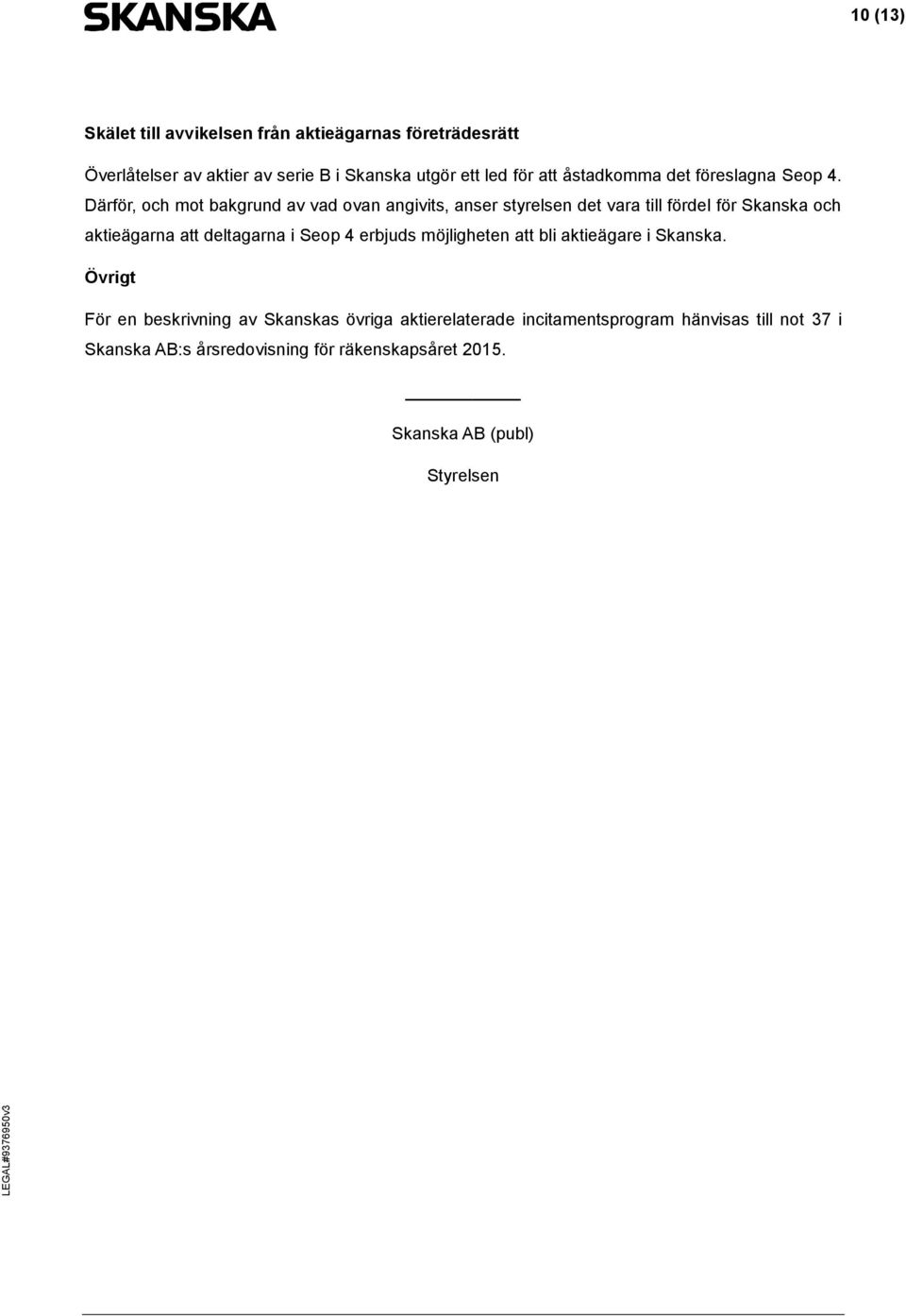 SKANSKA

10 (13)

Skälet till avvikelsen från aktieägarnas företrädesrätt

Överlåtelser av aktier av serie B i Skanska utgör ett led för att åstadkomma det föreslagna Seop 4. Därför, och mot bakgrund av vad ovan angivits, anser styrelsen det vara till fördel för Skanska och aktieägarna att deltagarna i Seop 4 erbjuds möjligheten att bli aktieägare i Skanska.

Övrigt

För en beskrivning av Skanskas övriga aktierelaterade incitamentsprogram hänvisas till not 37 i Skanska AB:s årsredovisning för räkenskapsåret 2015.

Skanska AB (publ)

Styrelsen

LEGAL#9376950v3